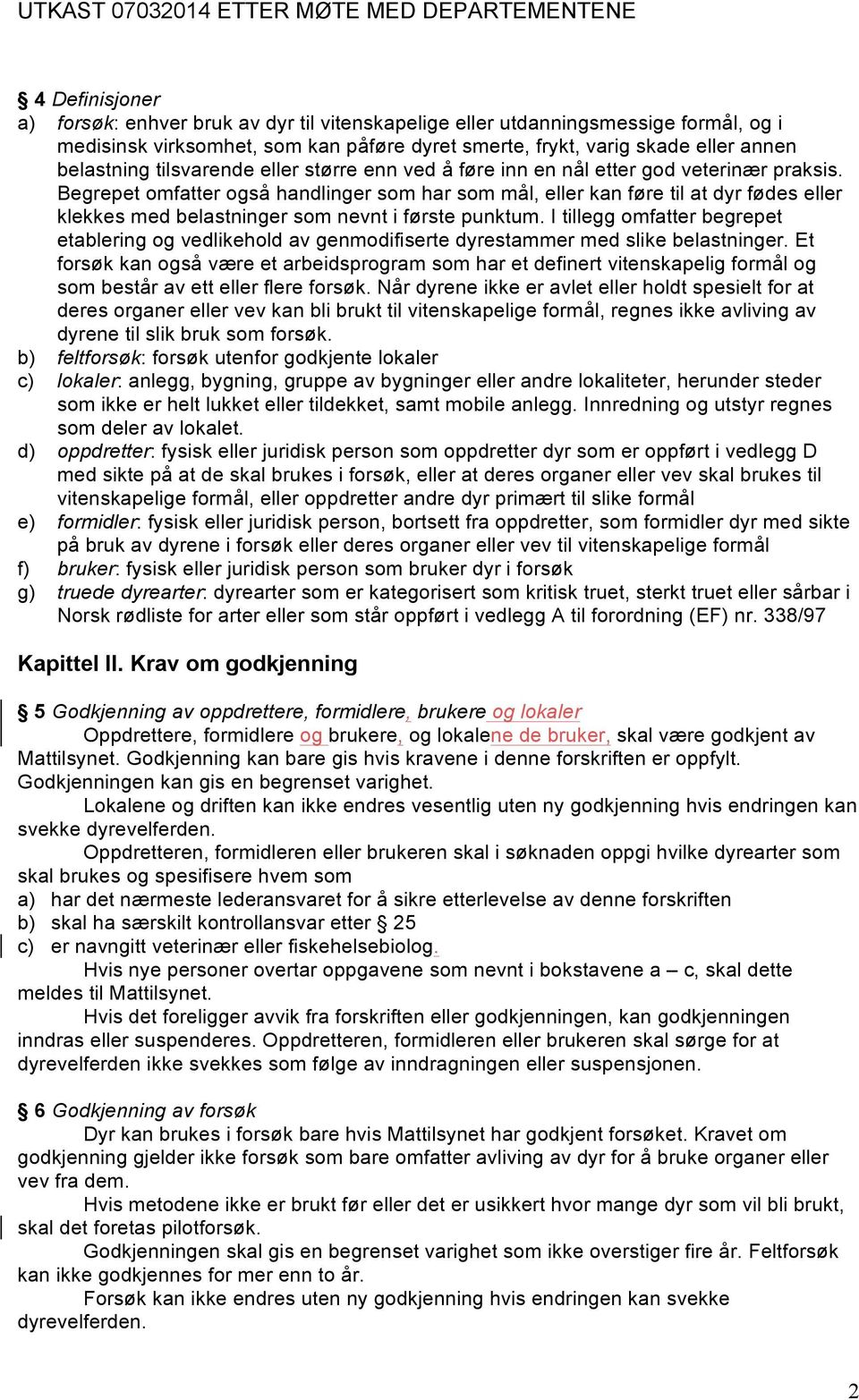 UTKAST 07032014 ETTER MØTE MED DEPARTEMENTENE

§ 4 Definisjoner
a) forsøk: enhver bruk av dyr til vitenskapelige eller utdanningsmessige formål, og i medisinsk virksomhet, som kan påføre dyret smerte, frykt, varig skade eller annen belastning tilsvarende eller større enn ved å føre inn en nål etter god veterinær praksis. Begrepet omfatter også handlinger som har som mål, eller kan føre til at dyr fødes eller klekkes med belastninger som nevnt i første punktum. I tillegg omfatter begrepet etablering og vedlikehold av genmodifiserte dyrestammer med slike belastninger. Et forsøk kan også være et arbeidsprogram som har et definert vitenskapelig formål og som består av ett eller flere forsøk. Når dyrene ikke er avlet eller holdt spesielt for at deres organer eller vev kan bli brukt til vitenskapelige formål, regnes ikke avliving av dyrene til slik bruk som forsøk.
b) feltforsøk: forsøk utenfor godkjente lokaler
c) lokaler: anlegg, bygning, gruppe av bygninger eller andre lokaliteter, herunder steder som ikke er helt lukket eller tildekket, samt mobile anlegg. Innredning og utstyr regnes som deler av lokalet.
d) oppdretter: fysisk eller juridisk person som oppdretter dyr som er oppført i vedlegg D med sikte på at de skal brukes i forsøk, eller at deres organer eller vev skal brukes til vitenskapelige formål, eller oppdretter andre dyr primært til slike formål
e) formidler: fysisk eller juridisk person, bortsett fra oppdretter, som formidler dyr med sikte på bruk av dyrene i forsøk eller deres organer eller vev til vitenskapelige formål
f) bruker: fysisk eller juridisk person som bruker dyr i forsøk
g) truede dyrearter: dyrearter som er kategorisert som kritisk truet, sterkt truet eller sårbar i Norsk rødliste for arter eller som står oppført i vedlegg A til forordning (EF) nr. 338/97

Kapittel II. Krav om godkjenning

§ 5 Godkjenning av oppdrettere, formidlere, brukere og lokaler
Oppdrettere, formidlere og brukere, og lokalene de bruker, skal være godkjent av Mattilsynet. Godkjenning kan bare gis hvis kravene i denne forskriften er oppfylt. Godkjenningen kan gis en begrenset varighet.
Lokalene og driften kan ikke endres vesentlig uten ny godkjenning hvis endringen kan svekke dyrevelferden.
Oppdretteren, formidleren eller brukeren skal i søknaden oppgi hvilke dyrearter som skal brukes og spesifisere hvem som
a) har det nærmeste lederansvaret for å sikre etterlevelse av denne forskriften
b) skal ha særskilt kontrollansvar etter § 25
c) er navngitt veterinær eller fiskehelsebiolog.
Hvis nye personer overtar oppgavene som nevnt i bokstavene a – c, skal dette meldes til Mattilsynet.
Hvis det foreligger avvik fra forskriften eller godkjenningen, kan godkjenningen inndras eller suspenderes. Oppdretteren, formidleren eller brukeren skal sørge for at dyrevelferden ikke svekkes som følge av inndragningen eller suspensjonen.

§ 6 Godkjenning av forsøk
Dyr kan brukes i forsøk bare hvis Mattilsynet har godkjent forsøket. Kravet om godkjenning gjelder ikke forsøk som bare omfatter avliving av dyr for å bruke organer eller vev fra dem.
Hvis metodene ikke er brukt før eller det er usikkert hvor mange dyr som vil bli brukt, skal det foretas pilotforsøk.
Godkjenningen skal gis en begrenset varighet som ikke overstiger fire år. Feltforsøk kan ikke godkjennes for mer enn to år.
Forsøk kan ikke endres uten ny godkjenning hvis endringen kan svekke dyrevelferden.

2